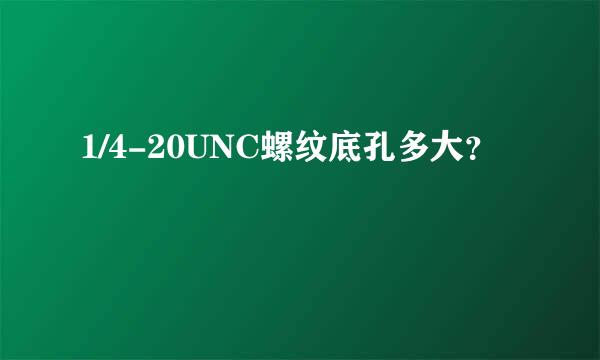 1/4-20UNC螺纹底孔多大?